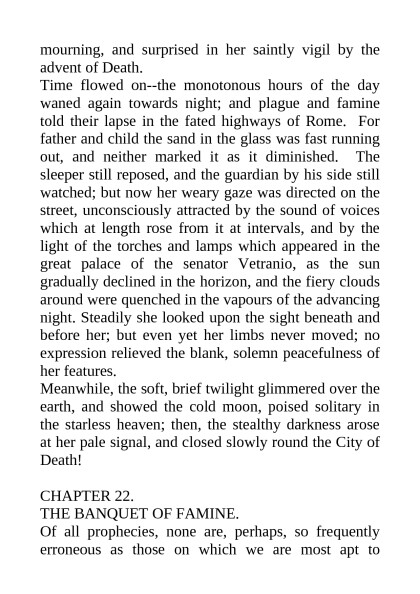 mourning, and surprised in her saintly vigil by the advent of Death.
Time flowed on--the monotonous hours of the day waned again towards night; and plague and famine told their lapse in the fated highways of Rome. For father and child the sand in the glass was fast running out, and neither marked it as it diminished. The sleeper still reposed, and the guardian by his side still watched; but now her weary gaze was directed on the street, unconsciously attracted by the sound of voices which at length rose from it at intervals, and by the light of the torches and lamps which appeared in the great palace of the senator Vetranio, as the sun gradually declined in the horizon, and the fiery clouds around were quenched in the vapours of the advancing night. Steadily she looked upon the sight beneath and before her; but even yet her limbs never moved; no expression relieved the blank, solemn peacefulness of her features.
Meanwhile, the soft, brief twilight glimmered over the earth, and showed the cold moon, poised solitary in the starless heaven; then, the stealthy darkness arose at her pale signal, and closed slowly round the City of Death!

CHAPTER 22.
THE BANQUET OF FAMINE.
Of all prophecies, none are, perhaps, so frequently erroneous as those on which we are most apt to